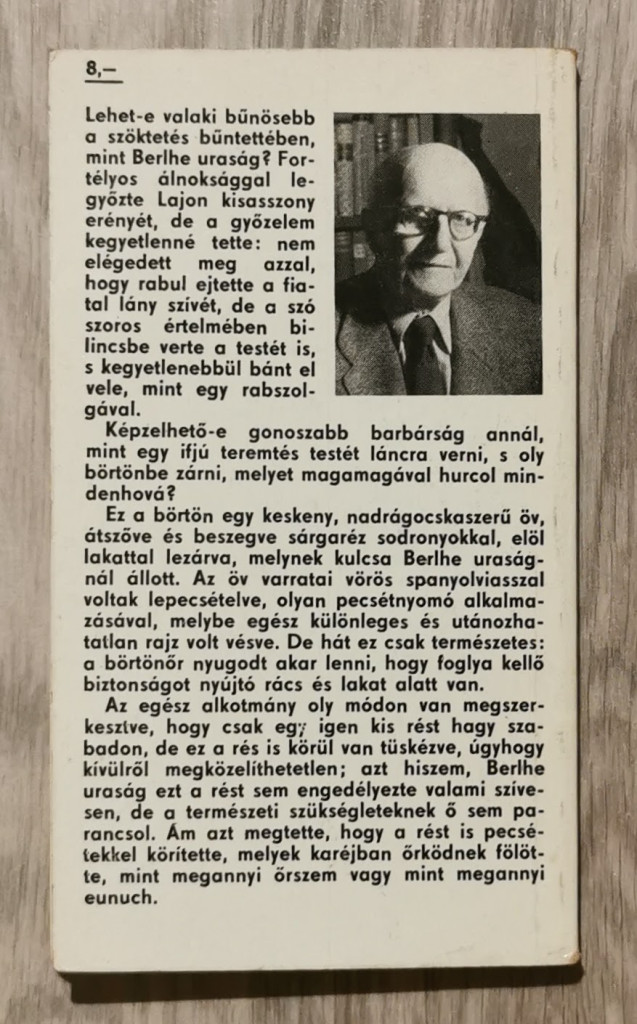 8,–

Lehet-e valaki bűnösebb a szöktetés bűntettében, mint Berlhe uraság? Fortélyos álnoksággal legyőzte Lajon kisasszony erényét, de a győzelem kegyetlenné tette: nem elégedett meg azzal, hogy rabul ejtette a fiatal lány szívét, de a szó szoros értelmében bilincsbe verte a testét is, s kegyetlenebbül bánt el vele, mint egy rabszolgával.

Képzelhető-e gonoszabb barbárság annál, mint egy ifjú teremtés testét láncra verni, s oly börtönbe zárni, melyet magamagával hurcol mindenhová?

Ez a börtön egy keskeny, nadrágocskaszerű öv, átszőve és beszegve sárgaréz sodronyokkal, elöl lakattal lezárva, melynek kulcsa Berlhe uraságnál állott. Az öv varratai vörös spanyolviasszal voltak lepecsételve, olyan pecsétnyomó alkalmazásával, melybe egész különleges és utánozhatatlan rajz volt vésve. De hát ez csak természetes: a börtönőr nyugodt akar lenni, hogy foglya kellő biztonságot nyújtó rács és lakat alatt van.

Az egész alkotmány oly módon van megszerkesztve, hogy csak egy igen kis rést hagy szabadon, de ez a rés is körül van tüskézve, úgyhogy kívülről megközelíthetetlen; azt hiszem, Berlhe uraság ezt a rést sem engedélyezte valami szívesen, de a természeti szükségleteknek ő sem parancsol. Ám azt megtette, hogy a rést is pecsétekkel körítette, melyek karéjban őrködnek fölötte, mint megannyi őrszem vagy mint megannyi eunuch.